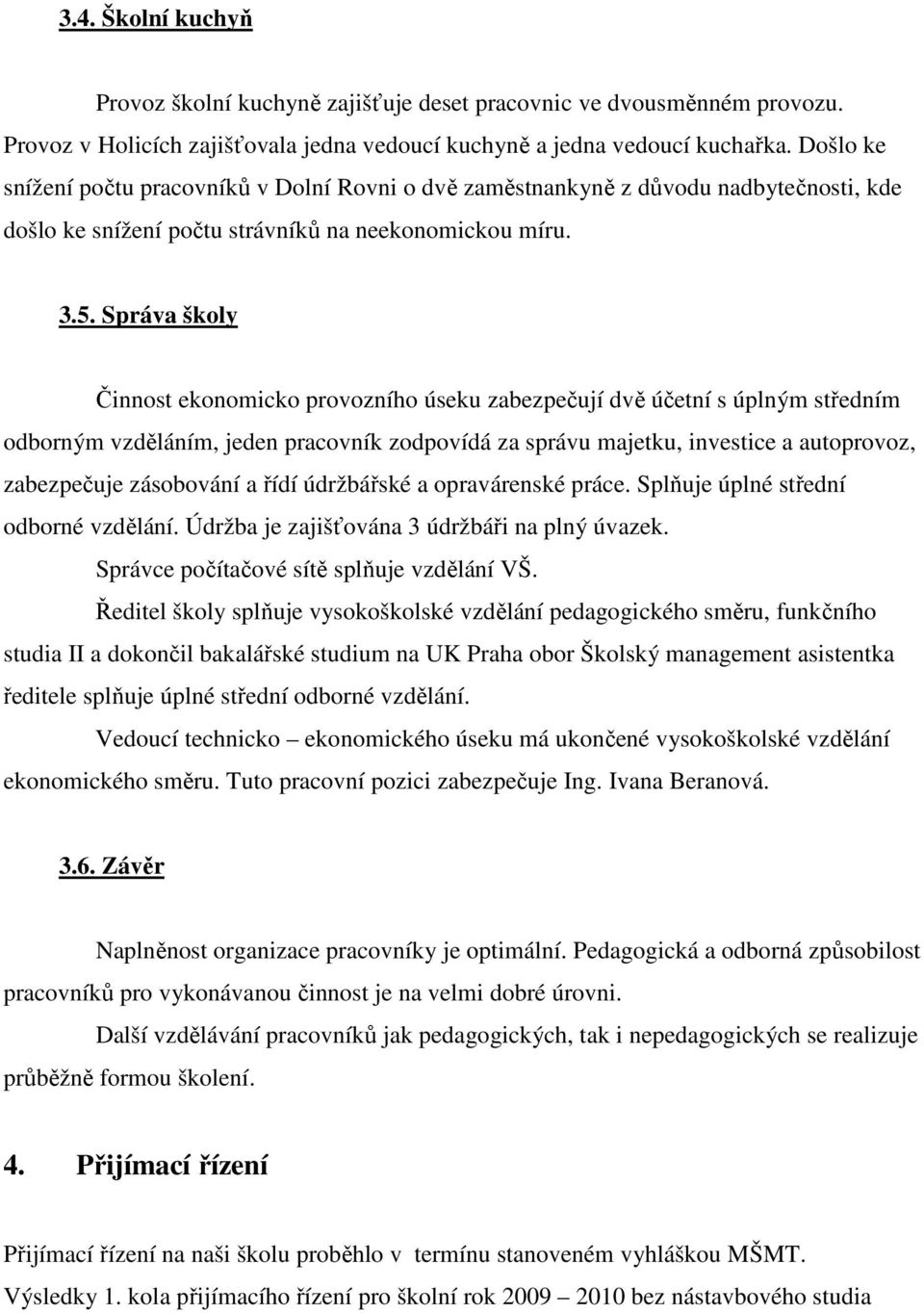 3.4. Školní kuchyň

Provoz školní kuchyně zajišťuje deset pracovnic ve dvousměnném provozu. Provoz v Holicích zajišťovala jedna vedoucí kuchyně a jedna vedoucí kuchařka. Došlo ke snížení počtu pracovníků v Dolní Rovni o dvě zaměstnankyně z důvodu nadbytečnosti, kde došlo ke snížení počtu strávníků na neekonomickou míru.

3.5. Správa školy

Činnost ekonomicko provozního úseku zabezpečují dvě účetní s úplným středním odborným vzděláním, jeden pracovník zodpovídá za správu majetku, investice a autoprovoz, zabezpečuje zásobování a řídí údržbářské a opravárenské práce. Splňuje úplné střední odborné vzdělání. Údržba je zajišťována 3 údržbáři na plný úvazek.

Správce počítačové sítě splňuje vzdělání VŠ.

Ředitel školy splňuje vysokoškolské vzdělání pedagogického směru, funkčního studia II a dokončil bakalářské studium na UK Praha obor Školský management asistentka ředitele splňuje úplné střední odborné vzdělání.

Vedoucí technicko – ekonomického úseku má ukončené vysokoškolské vzdělání ekonomického směru. Tuto pracovní pozici zabezpečuje Ing. Ivana Beranová.

3.6. Závěr

Naplněnost organizace pracovníky je optimální. Pedagogická a odborná způsobilost pracovníků pro vykonávanou činnost je na velmi dobré úrovni.

Další vzdělávání pracovníků jak pedagogických, tak i nepedagogických se realizuje průběžně formou školení.

4. Přijímací řízení

Přijímací řízení na naši školu proběhlo v termínu stanoveném vyhláškou MŠMT.
Výsledky 1. kola přijímacího řízení pro školní rok 2009 – 2010 bez nástavbového studia